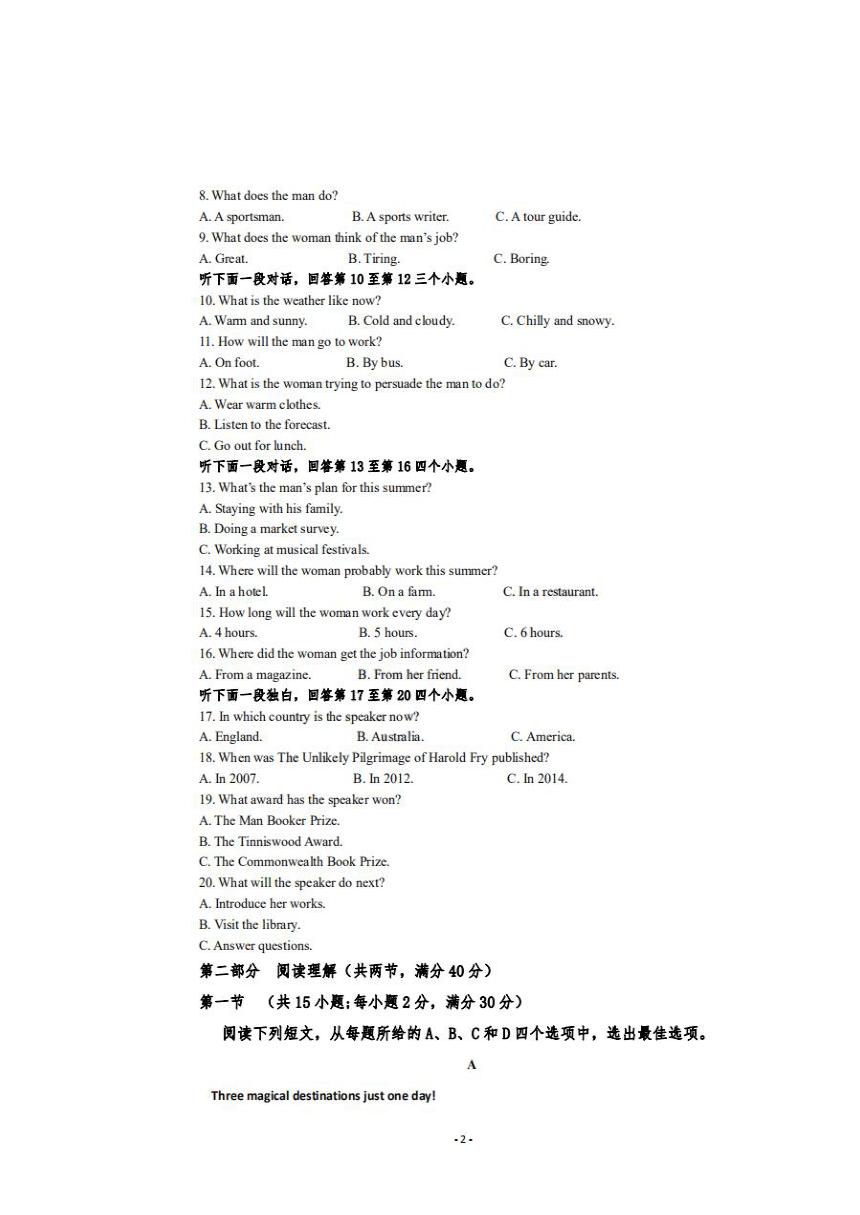 8. What does the man do?
A. A sportsman. B. A sports writer. C. A tour guide.
9. What does the woman think of the man's job?
A. Great. B. Tiring. C. Boring.
听下面一段对话，回答第 10 至第 12 三个小题。
10. What is the weather like now?
A. Warm and sunny. B. Cold and cloudy. C. Chilly and snowy.
11. How will the man go to work?
A. On foot. B. By bus. C. By car.
12. What is the woman trying to persuade the man to do?
A. Wear warm clothes.
B. Listen to the forecast.
C. Go out for lunch.
听下面一段对话，回答第 13 至第 16 四个小题。
13. What's the man's plan for this summer?
A. Staying with his family.
B. Doing a market survey.
C. Working at musical festivals.
14. Where will the woman probably work this summer?
A. In a hotel. B. On a farm. C. In a restaurant.
15. How long will the woman work every day?
A. 4 hours. B. 5 hours. C. 6 hours.
16. Where did the woman get the job information?
A. From a magazine. B. From her friend. C. From her parents.
听下面一段独白，回答第 17 至第 20 四个小题。
17. In which country is the speaker now?
A. England. B. Australia. C. America.
18. When was The Unlikely Pilgrimage of Harold Fry published?
A. In 2007. B. In 2012. C. In 2014.
19. What award has the speaker won?
A. The Man Booker Prize.
B. The Tinniswood Award.
C. The Commonwealth Book Prize.
20. What will the speaker do next?
A. Introduce her works.
B. Visit the library.
C. Answer questions.
第二部分 阅读理解（共两节，满分 40 分）
第一节 （共 15 小题；每小题 2 分，满分 30 分）
阅读下列短文，从每题所给的 A、B、C 和 D 四个选项中，选出最佳选项。
A
Three magical destinations just one day!
- 2 -